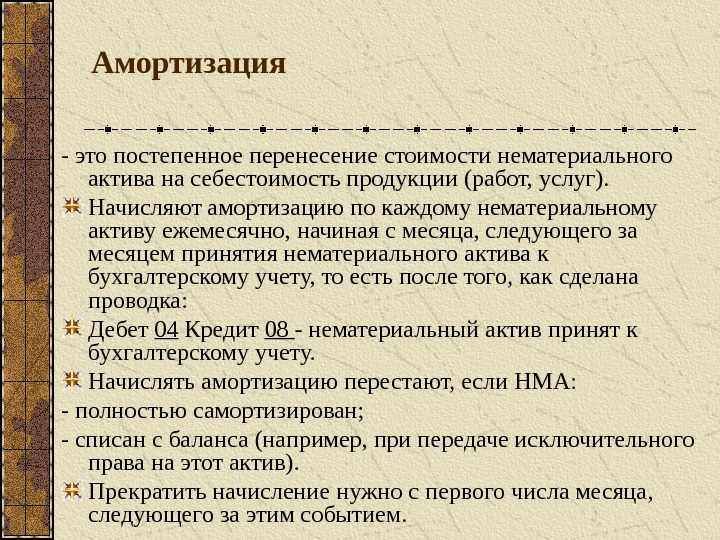 Амортизация

- это постепенное перенесение стоимости нематериального актива на себестоимость продукции (работ, услуг).

Начисляют амортизацию по каждому нематериальному активу ежемесячно, начиная с месяца, следующего за месяцем принятия нематериального актива к бухгалтерскому учету, то есть после того, как сделана проводка:

Дебет 04 Кредит 08 - нематериальный актив принят к бухгалтерскому учету.

Начислять амортизацию перестают, если НМА:

- полностью самортизирован;

- списан с баланса (например, при передаче исключительного права на этот актив).

Прекратить начисление нужно с первого числа месяца, следующего за этим событием.